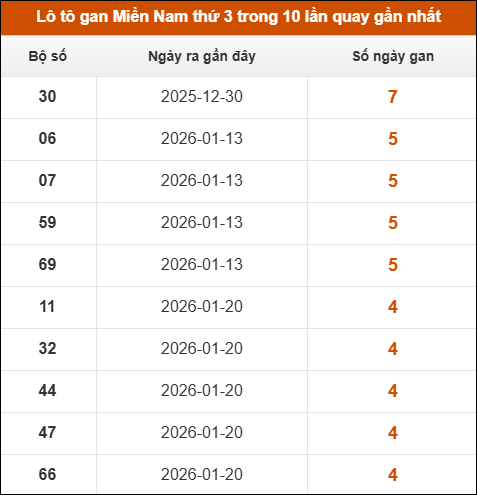 Lô tô gan Miền Nam thứ 3 trong 10 lần quay gần nhất

| Bộ số | Ngày ra gần đây | Số ngày gan |
|---|---|---|
| 30 | 2025-12-30 | 7 |
| 06 | 2026-01-13 | 5 |
| 07 | 2026-01-13 | 5 |
| 59 | 2026-01-13 | 5 |
| 69 | 2026-01-13 | 5 |
| 11 | 2026-01-20 | 4 |
| 32 | 2026-01-20 | 4 |
| 44 | 2026-01-20 | 4 |
| 47 | 2026-01-20 | 4 |
| 66 | 2026-01-20 | 4 |